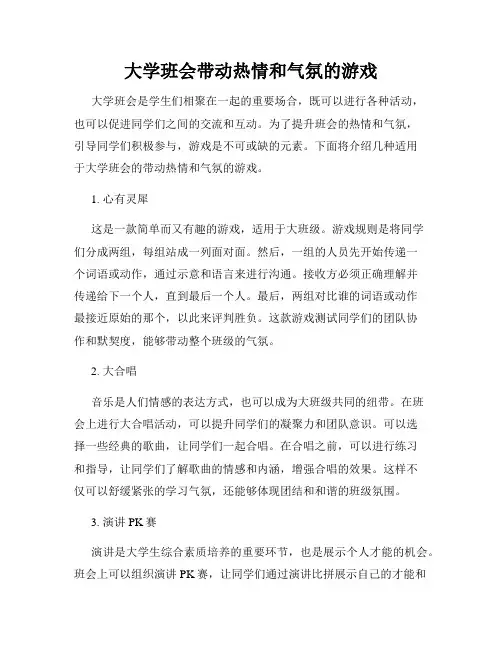 大学班会带动热情和气氛的游戏

大学班会是学生们相聚在一起的重要场合，既可以进行各种活动，也可以促进同学们之间的交流和互动。为了提升班会的热情和气氛，引导同学们积极参与，游戏是不可或缺的元素。下面将介绍几种适用于大学班会的带动热情和气氛的游戏。

1. 心有灵犀

这是一款简单而又有趣的游戏，适用于大班级。游戏规则是将同学们分成两组，每组站成一列面对面。然后，一组的人员先开始传递一个词语或动作，通过示意和语言来进行沟通。接收方必须正确理解并传递给下一个人，直到最后一个人。最后，两组对比谁的词语或动作最接近原始的那个，以此来评判胜负。这款游戏测试同学们的团队协作和默契度，能够带动整个班级的气氛。

2. 大合唱

音乐是人们情感的表达方式，也可以成为大班级共同的纽带。在班会上进行大合唱活动，可以提升同学们的凝聚力和团队意识。可以选择一些经典的歌曲，让同学们一起合唱。在合唱之前，可以进行练习和指导，让同学们了解歌曲的情感和内涵，增强合唱的效果。这样不仅可以舒缓紧张的学习气氛，还能够体现团结和和谐的班级氛围。

3. 演讲 PK 赛

演讲是大学生综合素质培养的重要环节，也是展示个人才能的机会。班会上可以组织演讲 PK 赛，让同学们通过演讲比拼展示自己的才能和